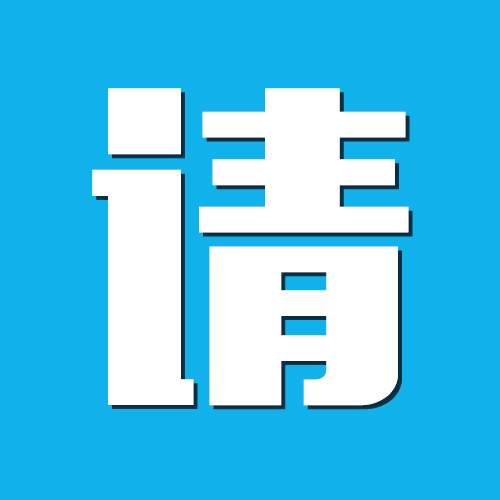 请